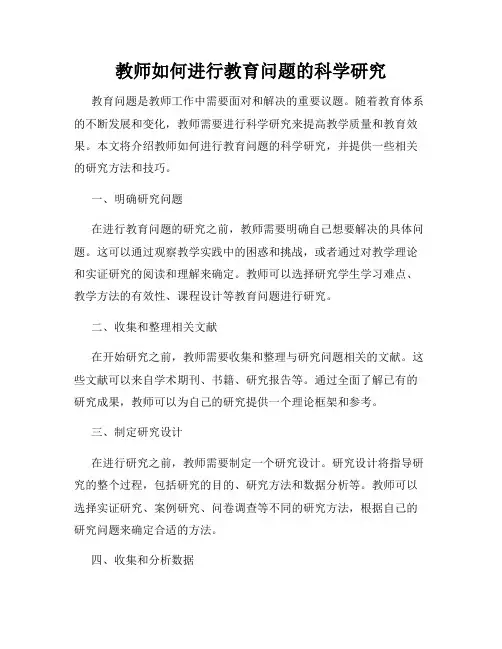 教师如何进行教育问题的科学研究

教育问题是教师工作中需要面对和解决的重要议题。随着教育体系的不断发展和变化，教师需要进行科学研究来提高教学质量和教育效果。本文将介绍教师如何进行教育问题的科学研究，并提供一些相关的研究方法和技巧。

一、明确研究问题

在进行教育问题的研究之前，教师需要明确自己想要解决的具体问题。这可以通过观察教学实践中的困惑和挑战，或者通过对教学理论和实证研究的阅读和理解来确定。教师可以选择研究学生学习难点、教学方法的有效性、课程设计等教育问题进行研究。

二、收集和整理相关文献

在开始研究之前，教师需要收集和整理与研究问题相关的文献。这些文献可以来自学术期刊、书籍、研究报告等。通过全面了解已有的研究成果，教师可以为自己的研究提供一个理论框架和参考。

三、制定研究设计

在进行研究之前，教师需要制定一个研究设计。研究设计将指导研究的整个过程，包括研究的目的、研究方法和数据分析等。教师可以选择实证研究、案例研究、问卷调查等不同的研究方法，根据自己的研究问题来确定合适的方法。

四、收集和分析数据